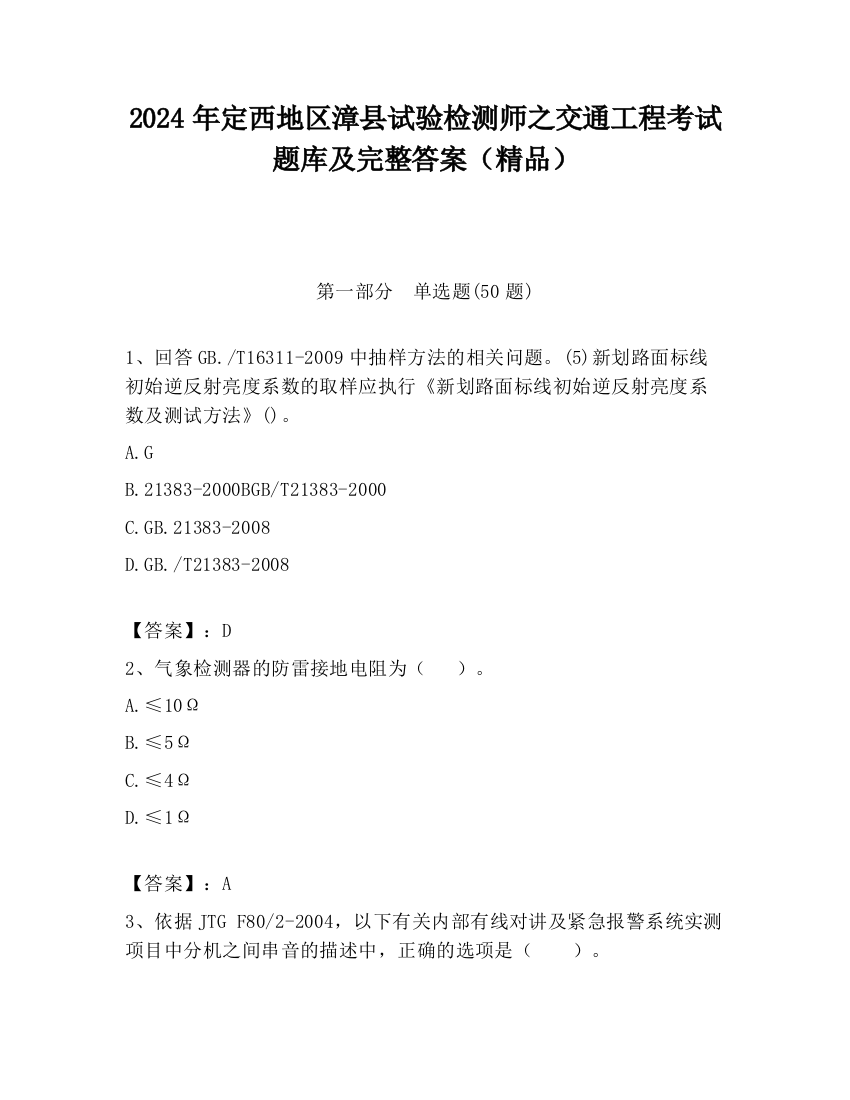 2024 年定西地区漳县试验检测师之交通工程考试题库及完整答案（精品）

第一部分　单选题(50 题)

1、回答 GB./T16311-2009 中抽样方法的相关问题。(5)新划路面标线初始逆反射亮度系数的取样应执行《新划路面标线初始逆反射亮度系数及测试方法》()。

A.G

B.21383-2000BGB/T21383-2000

C.GB.21383-2008

D.GB./T21383-2008

【答案】：D

2、气象检测器的防雷接地电阻为（　　）。

A.≤10Ω

B.≤5Ω

C.≤4Ω

D.≤1Ω

【答案】：A

3、依据 JTG F80/2-2004，以下有关内部有线对讲及紧急报警系统实测项目中分机之间串音的描述中，正确的选项是（　　）。